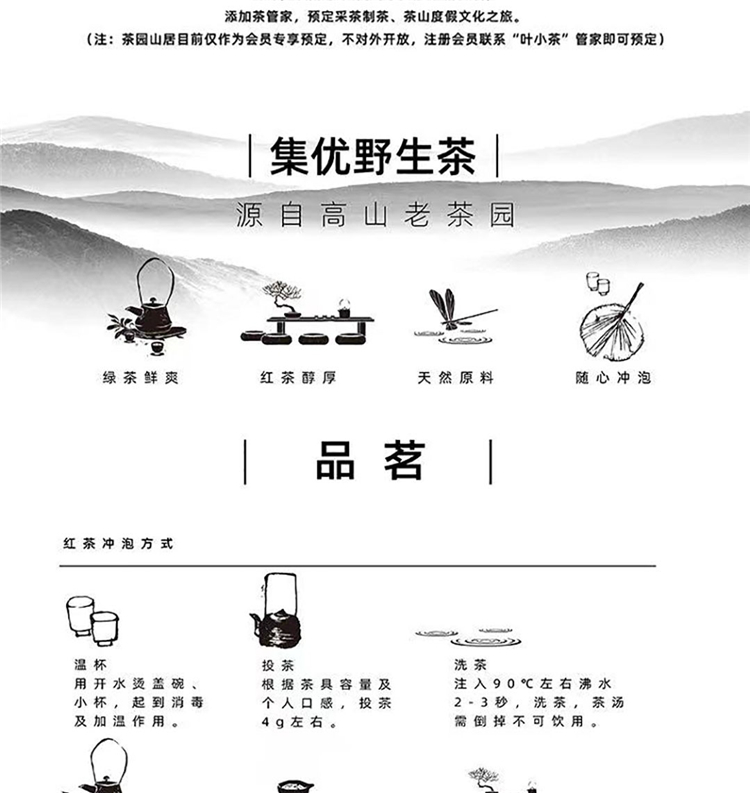 添加茶管家，预定采茶制茶、茶山度假文化之旅。
（注：茶园山居目前仅作为会员专享预定，不对外开放，注册会员联系“叶小茶”管家即可预定）

集优野生茶

源自高山老茶园

绿茶鲜爽

红茶醇厚

天然原料

随心冲泡

品茗

红茶冲泡方式

温杯
用开水烫盖碗、小杯，起到消毒及加温作用。

投茶
根据茶具容量及个人口感，投茶4g左右。

洗茶
注入90℃左右沸水2-3秒，洗茶，茶汤需倒掉不可饮用。